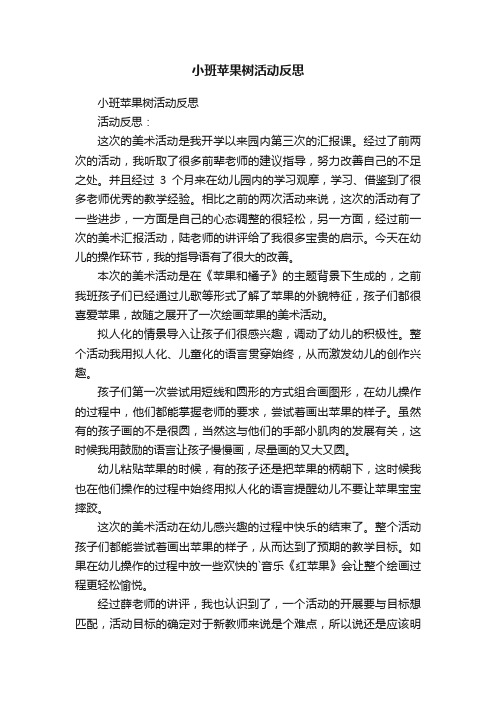 小班苹果树活动反思

小班苹果树活动反思

活动反思：

这次的美术活动是我开学以来园内第三次的汇报课。经过了前两次的活动，我听取了很多前辈老师的建议指导，努力改善自己的不足之处。并且经过 3 个月来在幼儿园内的学习观摩，学习、借鉴到了很多老师优秀的教学经验。相比之前的两次活动来说，这次的活动有了一些进步，一方面是自己的心态调整的很轻松，另一方面，经过前一次的美术汇报活动，陆老师的讲评给了我很多宝贵的启示。今天在幼儿的操作环节，我的指导语有了很大的改善。

本次的美术活动是在《苹果和橘子》的主题背景下生成的，之前我班孩子们已经通过儿歌等形式了解了苹果的外貌特征，孩子们都很喜爱苹果，故随之展开了一次绘画苹果的美术活动。

拟人化的情景导入让孩子们很感兴趣，调动了幼儿的积极性。整个活动我用拟人化、儿童化的语言贯穿始终，从而激发幼儿的创作兴趣。

孩子们第一次尝试用短线和圆形的方式组合画图形，在幼儿操作的过程中，他们都能掌握老师的要求，尝试着画出苹果的样子。虽然有的孩子画的不是很圆，当然这与他们的手部小肌肉的发展有关，这时候我用鼓励的语言让孩子慢慢画，尽量画的又大又圆。

幼儿粘贴苹果的时候，有的孩子还是把苹果的柄朝下，这时候我也在他们操作的过程中始终用拟人化的语言提醒幼儿不要让苹果宝宝摔跤。

这次的美术活动在幼儿感兴趣的过程中快乐的结束了。整个活动孩子们都能尝试着画出苹果的样子，从而达到了预期的教学目标。如果在幼儿操作的过程中放一些欢快的`音乐《红苹果》会让整个绘画过程更轻松愉悦。

经过薛老师的讲评，我也认识到了，一个活动的开展要与目标想匹配，活动目标的确定对于新教师来说是个难点，所以说还是应该明